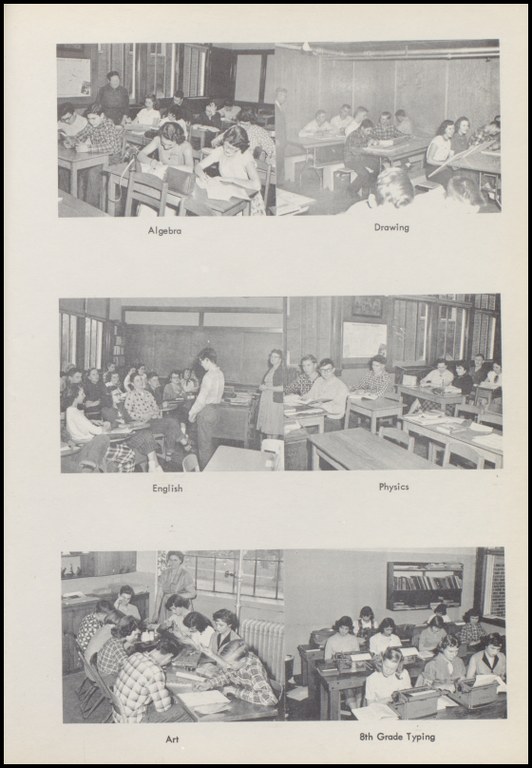 Algebra

Drawing

English

Physics

Art

8th Grade Typing